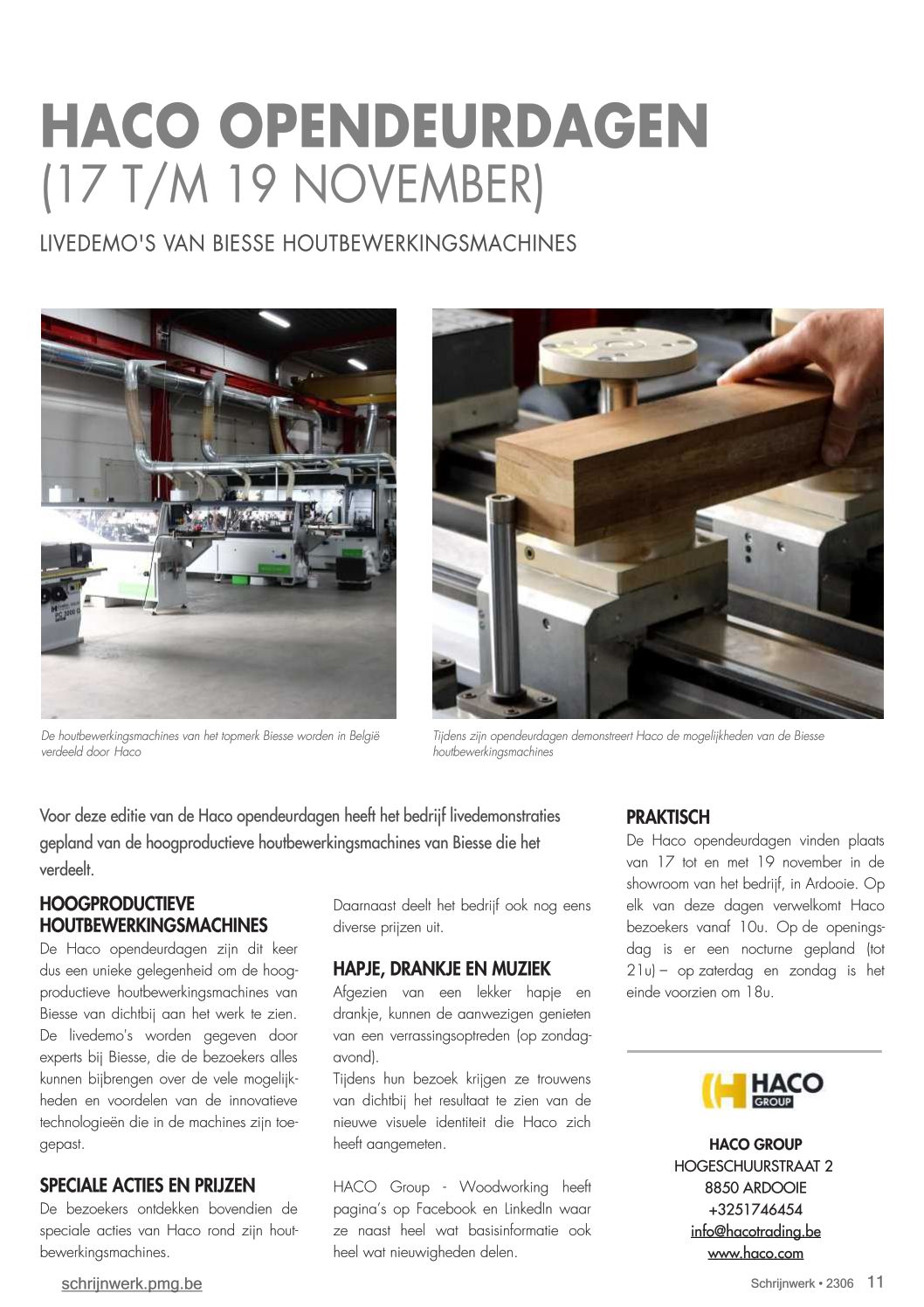 HACO OPENDEURDAGEN
(17 T/M 19 NOVEMBER)

LIVEDEMO'S VAN BIESSE HOUTBEWERKINGSMACHINES

De houtbewerkingsmachines van het topmerk Biesse worden in België verdeeld door Haco

Tijdens zijn opendeurdagen demonstreert Haco de mogelijkheden van de Biesse houtbewerkingsmachines

Voor deze editie van de Haco opendeurdagen heeft het bedrijf livedemonstraties gepland van de hoogproductieve houtbewerkingsmachines van Biesse die het verdeelt.

HOOGPRODUCTIEVE HOUTBEWERKINGSMACHINES
De Haco opendeurdagen zijn dit keer dus een unieke gelegenheid om de hoogproductieve houtbewerkingsmachines van Biesse van dichtbij aan het werk te zien. De livedemo's worden gegeven door experts bij Biesse, die de bezoekers alles kunnen bijbrengen over de vele mogelijkheden en voordelen van de innovatieve technologieën die in de machines zijn toegepast.

SPECIALE ACTIES EN PRIJZEN
De bezoekers ontdekken bovendien de speciale acties van Haco rond zijn houtbewerkingsmachines.

Daarnaast deelt het bedrijf ook nog eens diverse prijzen uit.

HAPJE, DRANKJE EN MUZIEK
Afgezien van een lekker hapje en drankje, kunnen de aanwezigen genieten van een verrassingsoptreden (op zondagavond).
Tijdens hun bezoek krijgen ze trouwens van dichtbij het resultaat te zien van de nieuwe visuele identiteit die Haco zich heeft aangemeten.

HACO Group - Woodworking heeft pagina's op Facebook en LinkedIn waar ze naast heel wat basisinformatie ook heel wat nieuwigheden delen.

PRAKTISCH
De Haco opendeurdagen vinden plaats van 17 tot en met 19 november in de showroom van het bedrijf, in Ardooie. Op elk van deze dagen verwelkomt Haco bezoekers vanaf 10u. Op de openingsdag is er een nocturne gepland (tot 21u) – op zaterdag en zondag is het einde voorzien om 18u.

HACO GROUP

HACO GROUP
HOGESCHUURSTRAAT 2
8850 ARDOOIE
+3251746454
info@hacotrading.be
www.haco.com

schrijnwerk.pmg.be

Schrijnwerk • 2306 11